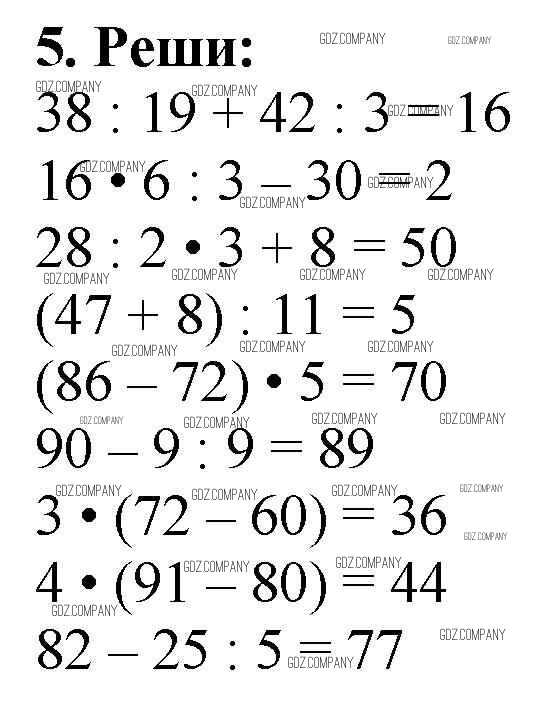 5. Реши:

$38 : 19 + 42 : 3 = 16$

$16 \cdot 6 : 3 - 30 = 2$

$28 : 2 \cdot 3 + 8 = 50$

$(47 + 8) : 11 = 5$

$(86 - 72) \cdot 5 = 70$

$90 - 9 : 9 = 89$

$3 \cdot (72 - 60) = 36$

$4 \cdot (91 - 80) = 44$

$82 - 25 : 5 = 77$

GDZ.COMPANY